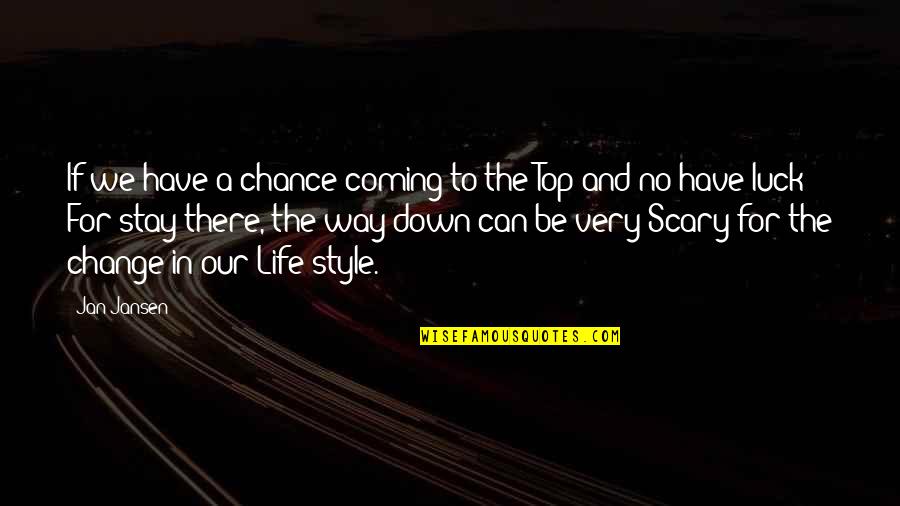 If we have a chance coming to the Top and no have luck For stay there, the way down can be very Scary for the change in our Life style.

Jan Jansen

WISEFAMOUSQUOTES.COM